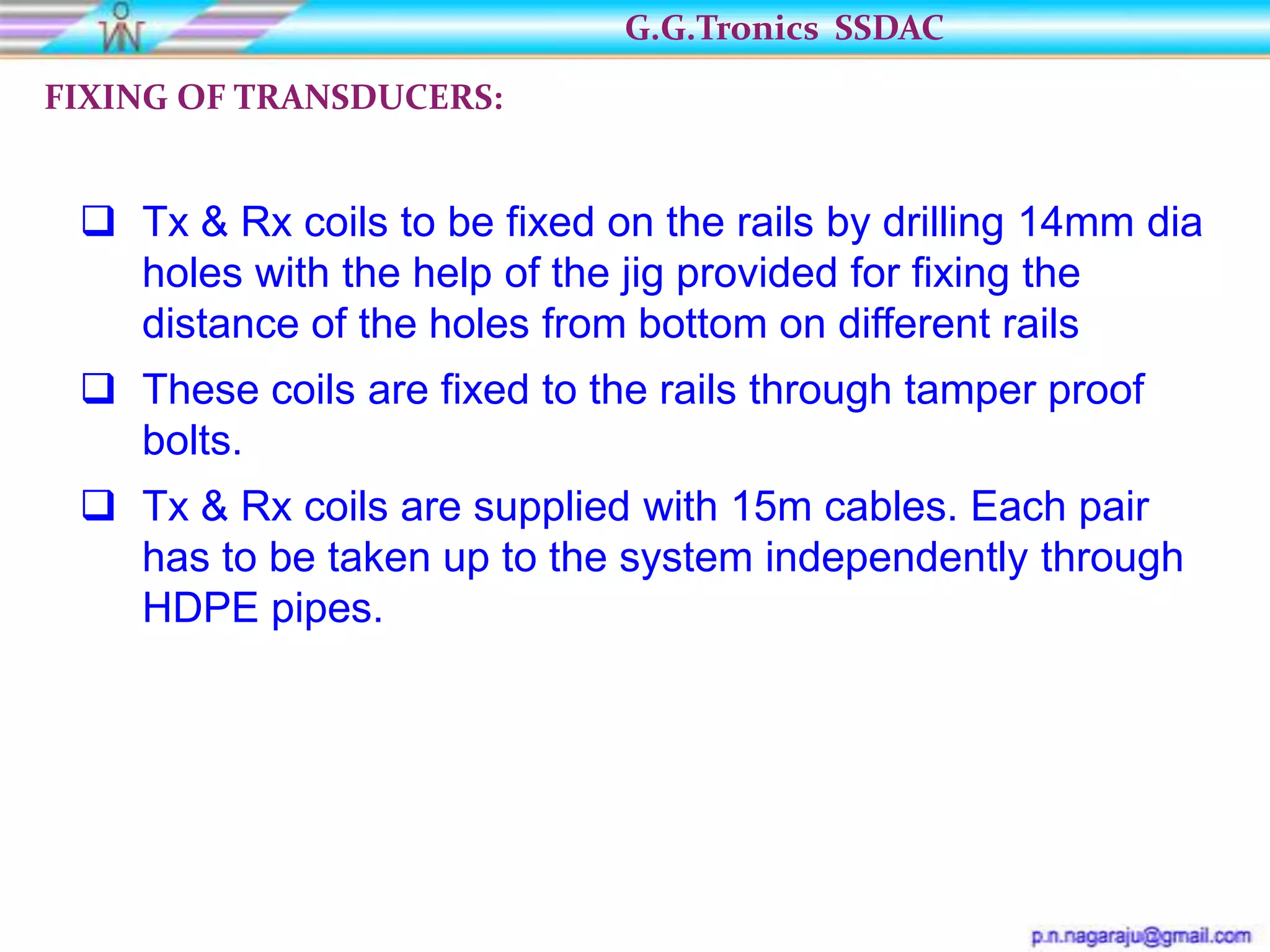 G.G.Tronics SSDAC

FIXING OF TRANSDUCERS:

☐ Tx & Rx coils to be fixed on the rails by drilling 14mm dia holes with the help of the jig provided for fixing the distance of the holes from bottom on different rails

☐ These coils are fixed to the rails through tamper proof bolts.

☐ Tx & Rx coils are supplied with 15m cables. Each pair has to be taken up to the system independently through HDPE pipes.

p.n.nagaraju@gmail.com